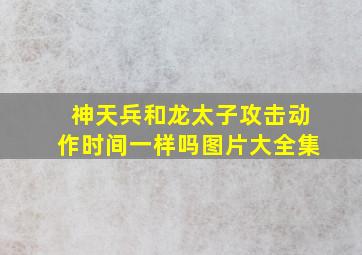 神天兵和龙太子攻击动作时间一样吗图片大全集